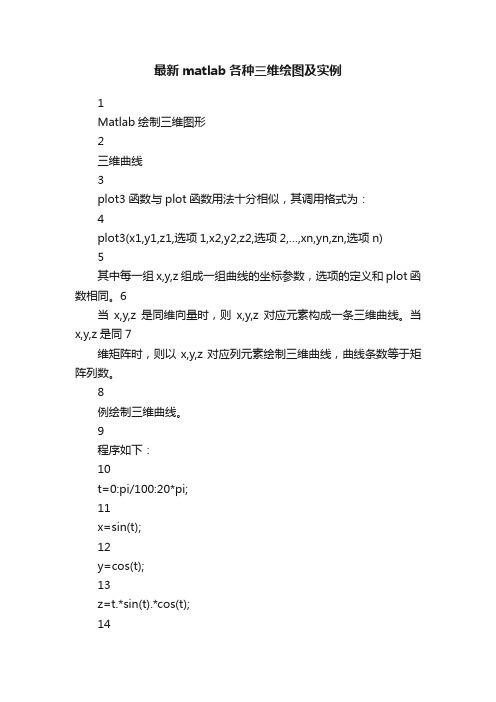 最新 matlab 各种三维绘图及实例

1

Matlab 绘制三维图形

2

三维曲线

3

plot3 函数与 plot 函数用法十分相似，其调用格式为：

4

plot3(x1,y1,z1,选项 1,x2,y2,z2,选项 2,…,xn,yn,zn,选项 n)

5

其中每一组 x,y,z 组成一组曲线的坐标参数，选项的定义和 plot 函数相同。6

当 x,y,z 是同维向量时，则 x,y,z 对应元素构成一条三维曲线。当 x,y,z 是同 7

维矩阵时，则以 x,y,z 对应列元素绘制三维曲线，曲线条数等于矩阵列数。

8

例绘制三维曲线。

9

程序如下：

10

t=0:pi/100:20*pi;

11

x=sin(t);

12

y=cos(t);

13

z=t.*sin(t).*cos(t);

14